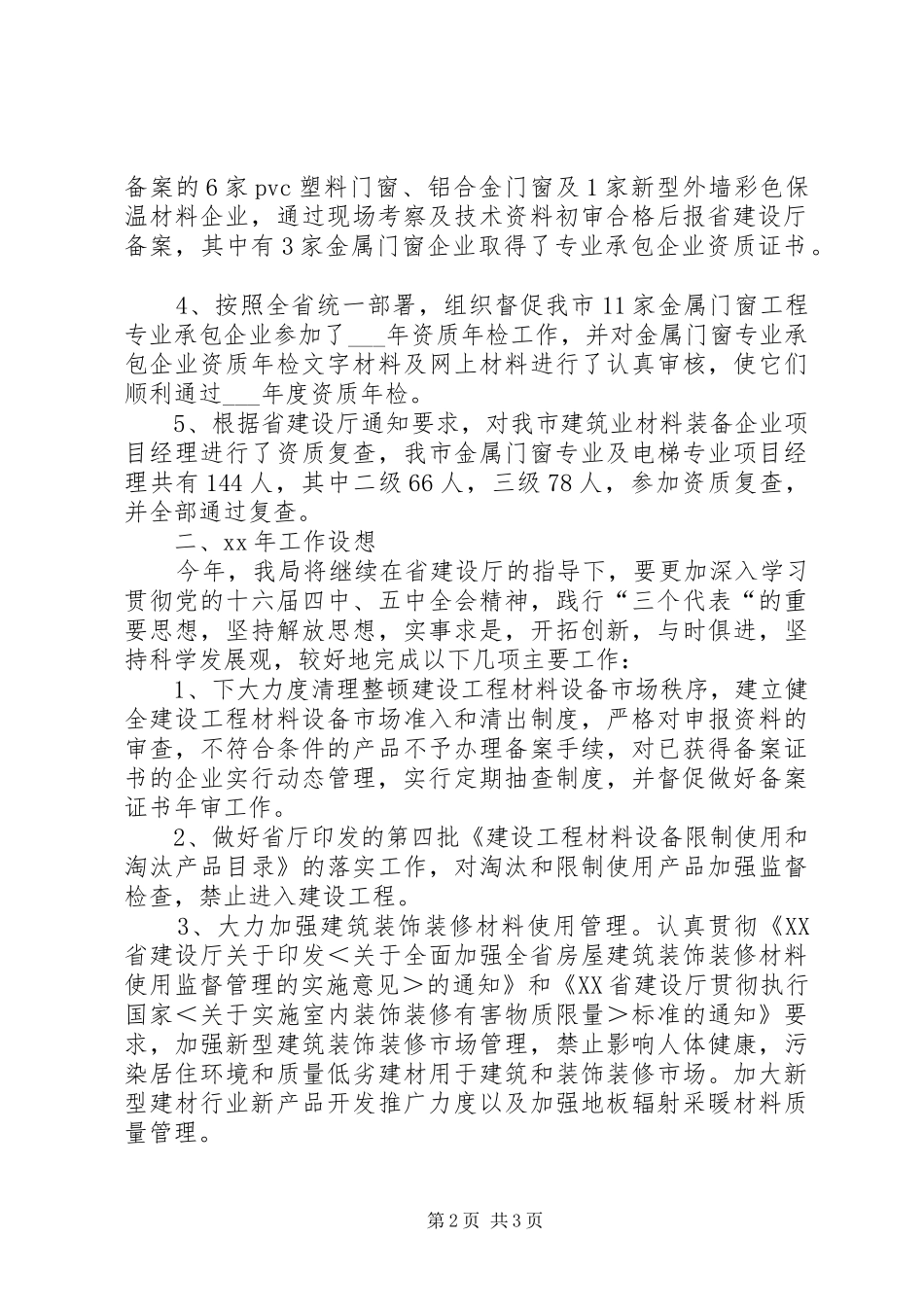 备案的6家pvc塑料门窗、铝合金门窗及1家新型外墙彩色保温材料企业，通过现场考察及技术资料初审合格后报省建设厅备案，其中有3家金属门窗企业取得了专业承包企业资质证书。

4、按照全省统一部署，组织督促我市11家金属门窗工程专业承包企业参加了___年资质年检工作，并对金属门窗专业承包企业资质年检文字材料及网上材料进行了认真审核，使它们顺利通过___年度资质年检。

5、根据省建设厅通知要求，对我市建筑业材料装备企业项目经理进行了资质复查，我市金属门窗专业及电梯专业项目经理共有144人，其中二级66人，三级78人，参加资质复查，并全部通过复查。

二、xx年工作设想

今年，我局将继续在省建设厅的指导下，要更加深入学习贯彻党的十六届四中、五中全会精神，践行“三个代表“的重要思想，坚持解放思想，实事求是，开拓创新，与时俱进，坚持科学发展观，较好地完成以下几项主要工作：

1、下大力度清理整顿建设工程材料设备市场秩序，建立健全建设工程材料设备市场准入和清出制度，严格对申报资料的审查，不符合条件的产品不予办理备案手续，对已获得备案证书的企业实行动态管理，实行定期抽查制度，并督促做好备案证书年审工作。

2、做好省厅印发的第四批《建设工程材料设备限制使用和淘汰产品目录》的落实工作，对淘汰和限制使用产品加强监督检查，禁止进入建设工程。

3、大力加强建筑装饰装修材料使用管理。认真贯彻《XX省建设厅关于印发＜关于全面加强全省房屋建筑装饰装修材料使用监督管理的实施意见＞的通知》和《XX省建设厅贯彻执行国家＜关于实施室内装饰装修有害物质限量＞标准的通知》要求，加强新型建筑装饰装修市场管理，禁止影响人体健康，污染居住环境和质量低劣建材用于建筑和装饰装修市场。加大新型建材行业新产品开发推广力度以及加强地板辐射采暖材料质量管理。

第2页 共3页